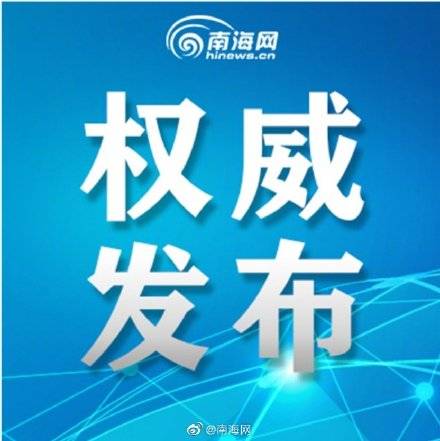 南海网
hinews.cn

权威
发布

@南海网